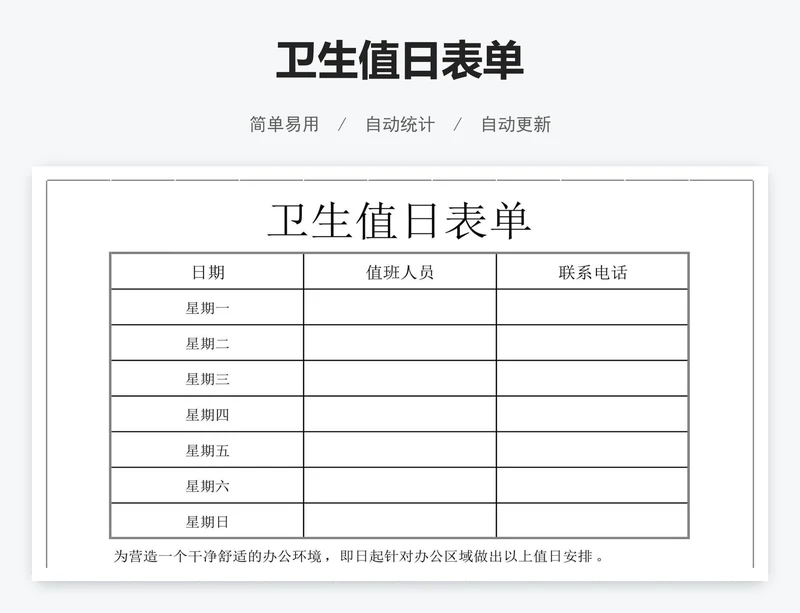 卫生值日表单

简单易用 / 自动统计 / 自动更新

卫生值日表单

| 日期 | 值班人员 | 联系电话 |
|---|---|---|
| 星期一 | | |
| 星期二 | | |
| 星期三 | | |
| 星期四 | | |
| 星期五 | | |
| 星期六 | | |
| 星期日 | | |

为营造一个干净舒适的办公环境，即日起针对办公区域做出以上值日安排 。